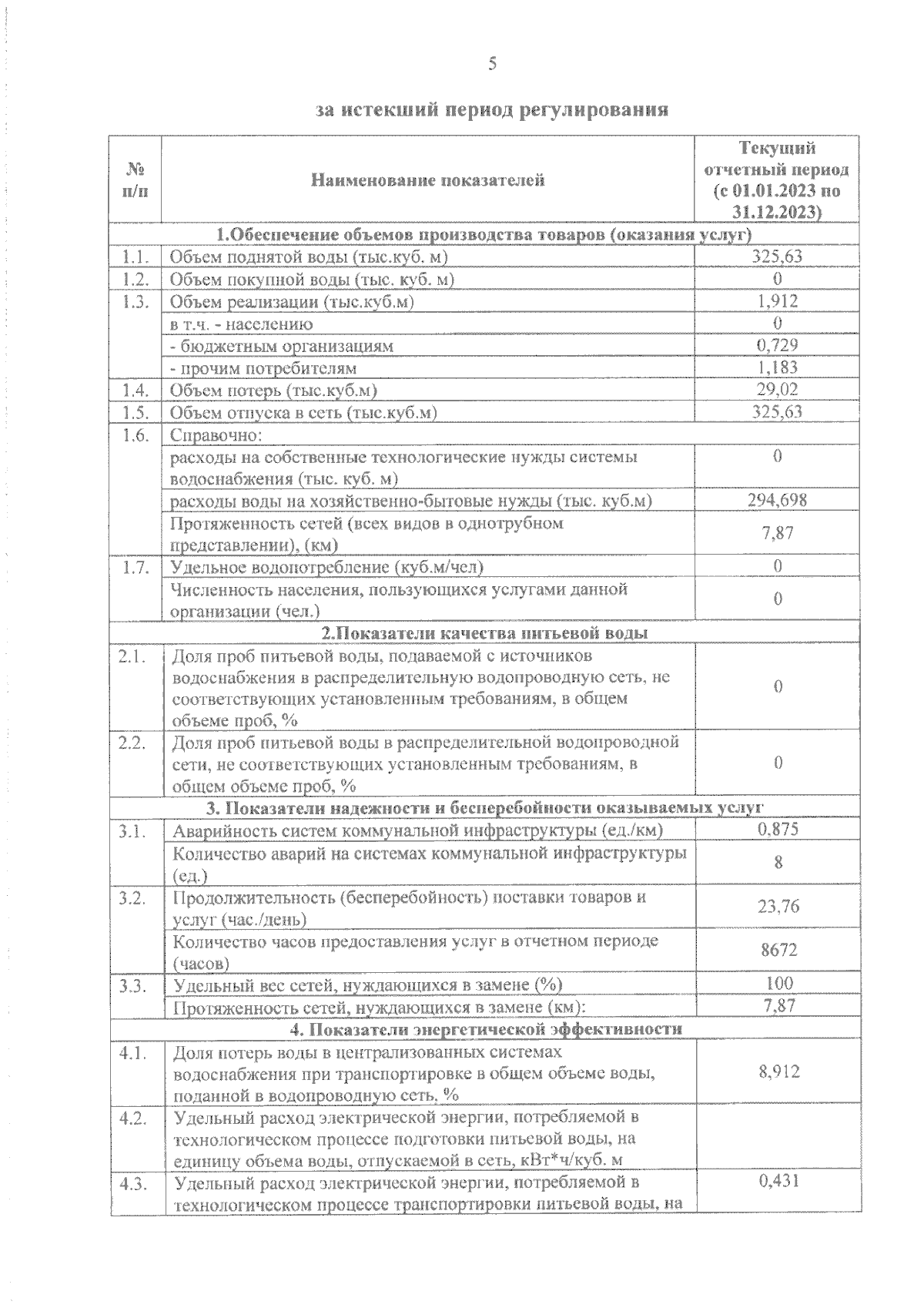 5

за истекший период регулирования

| № п/п | Наименование показателей | Текущий отчетный период (с 01.01.2023 по 31.12.2023) |
|---|---|---|
| 1.Обеспечение объемов производства товаров (оказания услуг) | | |
| 1.1. | Объем поднятой воды (тыс.куб. м) | 325,63 |
| 1.2. | Объем покупной воды (тыс. куб. м) | 0 |
| 1.3. | Объем реализации (тыс.куб.м) | 1,912 |
| | в т.ч. - населению | 0 |
| | - бюджетным организациям | 0,729 |
| | - прочим потребителям | 1,183 |
| 1.4. | Объем потерь (тыс.куб.м) | 29,02 |
| 1.5. | Объем отпуска в сеть (тыс.куб.м) | 325,63 |
| 1.6. | Справочно: | |
| | расходы на собственные технологические нужды системы водоснабжения (тыс. куб. м) | 0 |
| | расходы воды на хозяйственно-бытовые нужды (тыс. куб.м) | 294,698 |
| | Протяженность сетей (всех видов в однотрубном представлении), (км) | 7,87 |
| 1.7. | Удельное водопотребление (куб.м/чел) | 0 |
| | Численность населения, пользующихся услугами данной организации (чел.) | 0 |
| 2.Показатели качества питьевой воды | | |
| 2.1. | Доля проб питьевой воды, подаваемой с источников водоснабжения в распределительную водопроводную сеть, не соответствующих установленным требованиям, в общем объеме проб, % | 0 |
| 2.2. | Доля проб питьевой воды в распределительной водопроводной сети, не соответствующих установленным требованиям, в общем объеме проб, % | 0 |
| 3. Показатели надежности и бесперебойности оказываемых услуг | | |
| 3.1. | Аварийность систем коммунальной инфраструктуры (ед./км) | 0,875 |
| | Количество аварий на системах коммунальной инфраструктуры (ед.) | 8 |
| 3.2. | Продолжительность (бесперебойность) поставки товаров и услуг (час./день) | 23,76 |
| | Количество часов предоставления услуг в отчетном периоде (часов) | 8672 |
| 3.3. | Удельный вес сетей, нуждающихся в замене (%) | 100 |
| | Протяженность сетей, нуждающихся в замене (км): | 7,87 |
| 4. Показатели энергетической эффективности | | |
| 4.1. | Доля потерь воды в централизованных системах водоснабжения при транспортировке в общем объеме воды, поданной в водопроводную сеть, % | 8,912 |
| 4.2. | Удельный расход электрической энергии, потребляемой в технологическом процессе подготовки питьевой воды, на единицу объема воды, отпускаемой в сеть, кВт*ч/куб. м | |
| 4.3. | Удельный расход электрической энергии, потребляемой в технологическом процессе транспортировки питьевой воды, на | 0,431 |